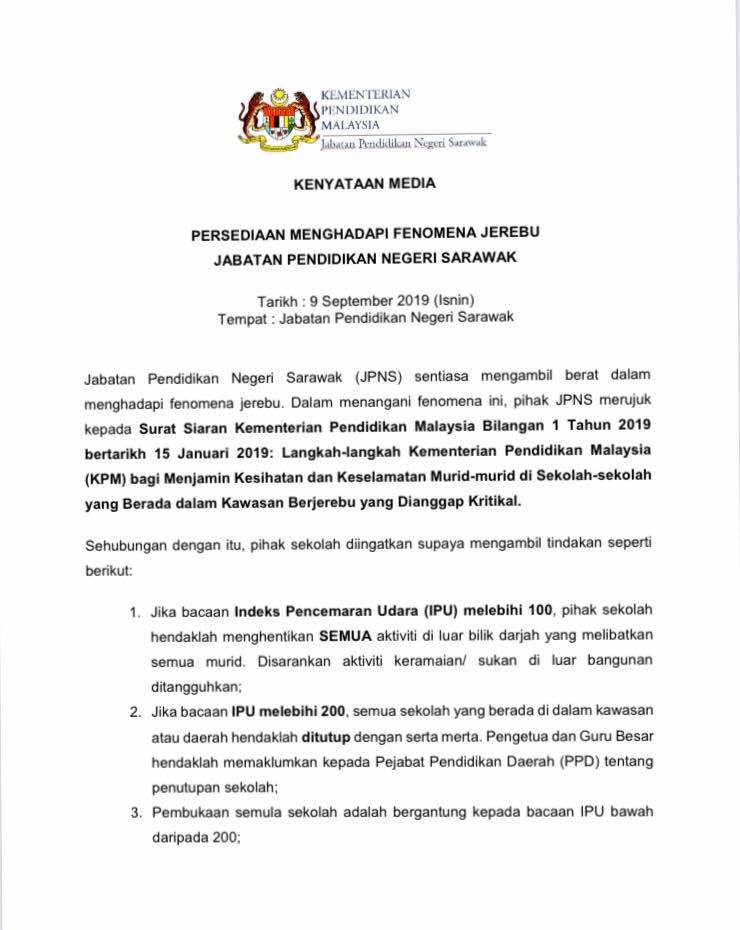 KEMENTERIAN PENDIDIKAN MALAYSIA
Jabatan Pendidikan Negeri Sarawak

KENYATAAN MEDIA

PERSEDIAAN MENGHADAPI FENOMENA JEREBU
JABATAN PENDIDIKAN NEGERI SARAWAK

Tarikh : 9 September 2019 (Isnin)
Tempat : Jabatan Pendidikan Negeri Sarawak

Jabatan Pendidikan Negeri Sarawak (JPNS) sentiasa mengambil berat dalam menghadapi fenomena jerebu. Dalam menangani fenomena ini, pihak JPNS merujuk kepada Surat Siaran Kementerian Pendidikan Malaysia Bilangan 1 Tahun 2019 bertarikh 15 Januari 2019: Langkah-langkah Kementerian Pendidikan Malaysia (KPM) bagi Menjamin Kesihatan dan Keselamatan Murid-murid di Sekolah-sekolah yang Berada dalam Kawasan Berjerebu yang Dianggap Kritikal.

Sehubungan dengan itu, pihak sekolah diingatkan supaya mengambil tindakan seperti berikut:

1. Jika bacaan Indeks Pencemaran Udara (IPU) melebihi 100, pihak sekolah hendaklah menghentikan SEMUA aktiviti di luar bilik darjah yang melibatkan semua murid. Disarankan aktiviti keramaian/ sukan di luar bangunan ditangguhkan;
2. Jika bacaan IPU melebihi 200, semua sekolah yang berada di dalam kawasan atau daerah hendaklah ditutup dengan serta merta. Pengetua dan Guru Besar hendaklah memaklumkan kepada Pejabat Pendidikan Daerah (PPD) tentang penutupan sekolah;
3. Pembukaan semula sekolah adalah bergantung kepada bacaan IPU bawah daripada 200;